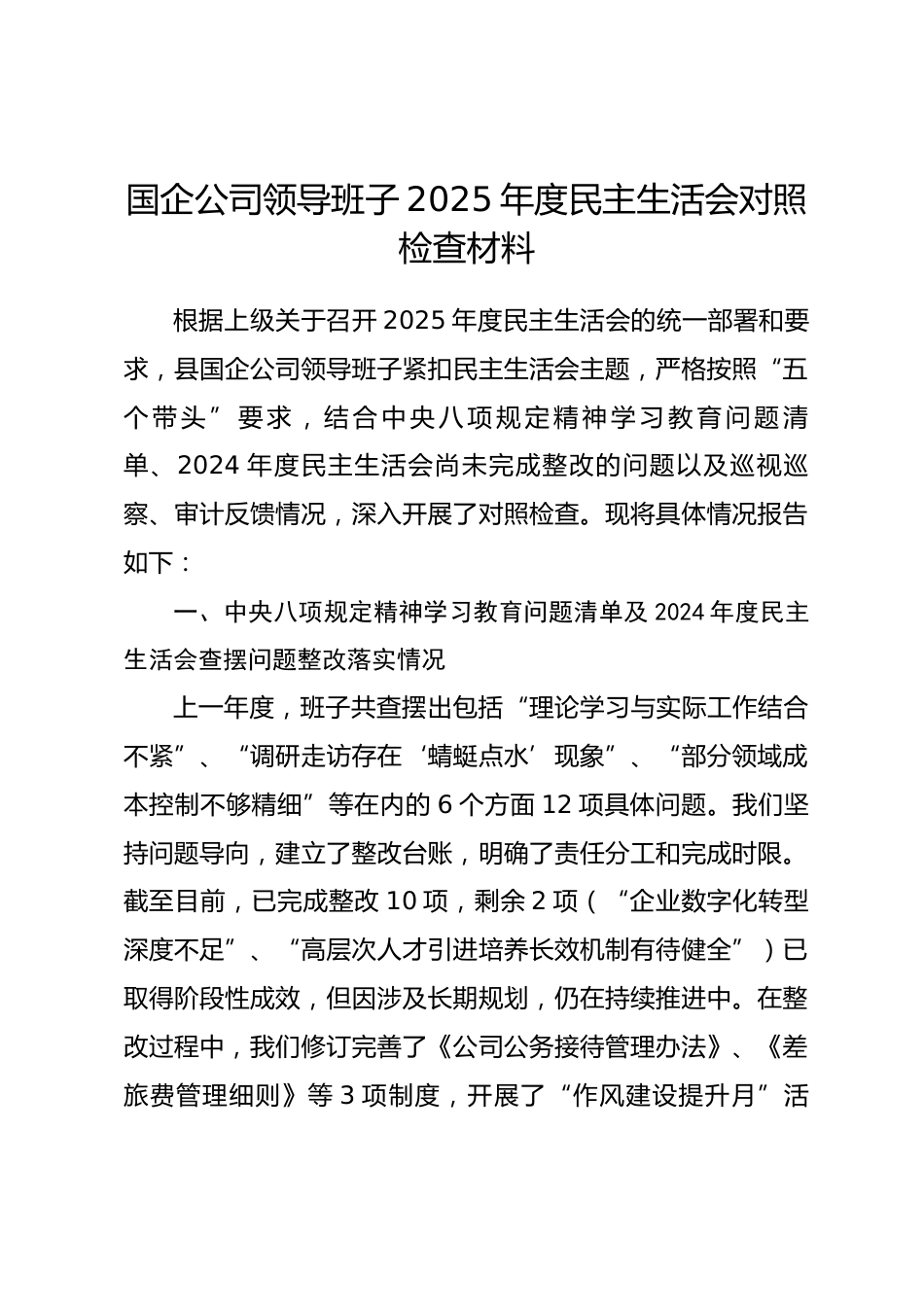 国企公司领导班子 2025 年度民主生活会对照检查材料

根据上级关于召开 2025 年度民主生活会的统一部署和要求，县国企公司领导班子紧扣民主生活会主题，严格按照“五个带头”要求，结合中央八项规定精神学习教育问题清单、2024 年度民主生活会尚未完成整改的问题以及巡视巡察、审计反馈情况，深入开展了对照检查。现将具体情况报告如下：

一、中央八项规定精神学习教育问题清单及 2024 年度民主生活会查摆问题整改落实情况

上一年度，班子共查摆出包括“理论学习与实际工作结合不紧”、“调研走访存在‘蜻蜓点水’现象”、“部分领域成本控制不够精细”等在内的 6 个方面 12 项具体问题。我们坚持问题导向，建立了整改台账，明确了责任分工和完成时限。截至目前，已完成整改 10 项，剩余 2 项（“企业数字化转型深度不足”、“高层次人才引进培养长效机制有待健全”）已取得阶段性成效，但因涉及长期规划，仍在持续推进中。在整改过程中，我们修订完善了《公司公务接待管理办法》、《差旅费管理细则》等 3 项制度，开展了“作风建设提升月”活